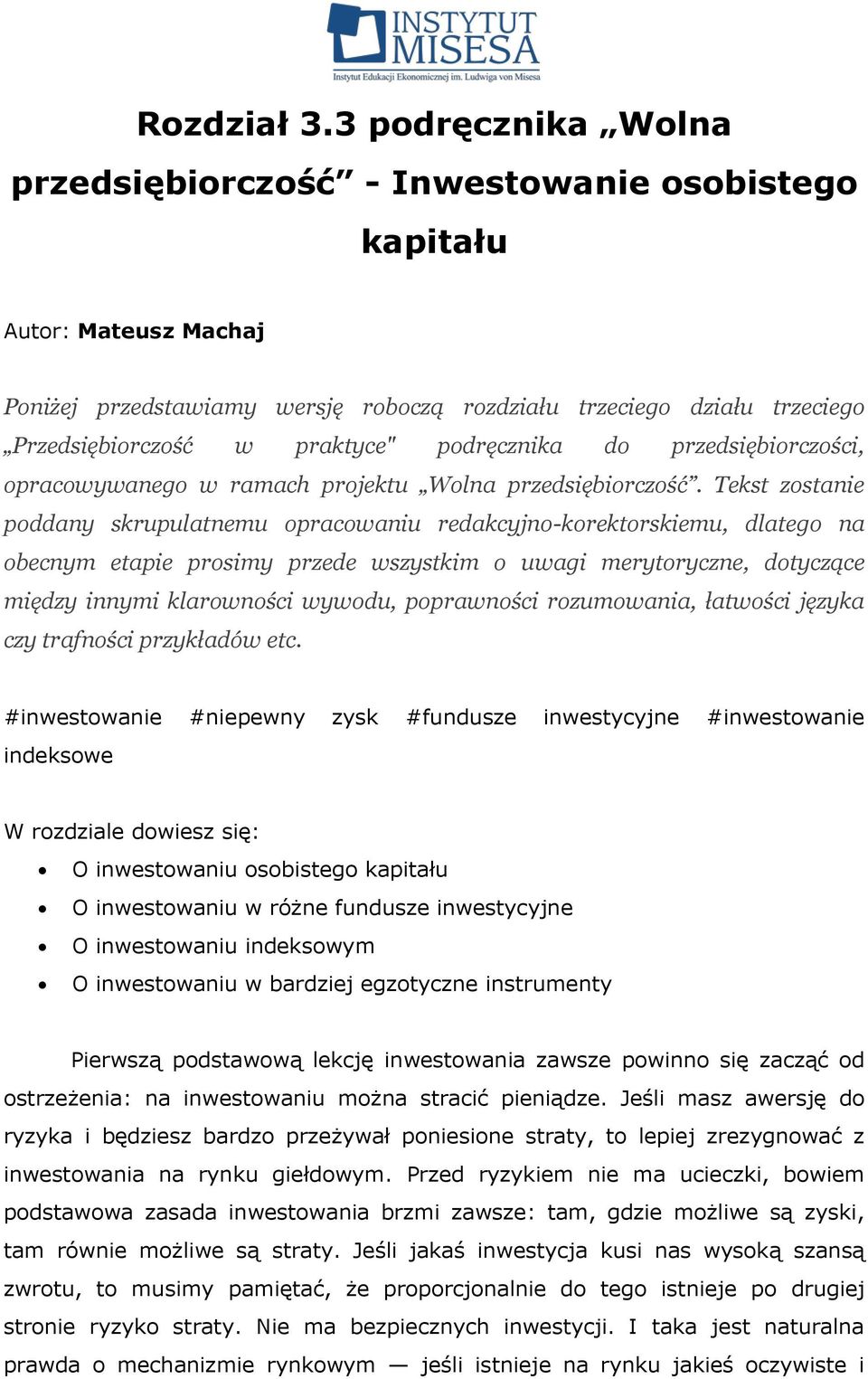 INSTYTUT MISESA
Instytut Edukacji Ekonomicznej im. Ludwiga von Misesa

Rozdział 3.3 podręcznika „Wolna przedsiębiorczość” - Inwestowanie osobistego kapitału

Autor: Mateusz Machaj

Poniżej przedstawiamy wersję roboczą rozdziału trzeciego działu trzeciego „Przedsiębiorczość w praktyce" podręcznika do przedsiębiorczości, opracowywanego w ramach projektu „Wolna przedsiębiorczość”. Tekst zostanie poddany skrupulatnemu opracowaniu redakcyjno-korektorskiemu, dlatego na obecnym etapie prosimy przede wszystkim o uwagi merytoryczne, dotyczące między innymi klarowności wywodu, poprawności rozumowania, łatwości języka czy trafności przykładów etc.

#inwestowanie #niepewny zysk #fundusze inwestycyjne #inwestowanie indeksowe

W rozdziale dowiesz się:
• O inwestowaniu osobistego kapitału
• O inwestowaniu w różne fundusze inwestycyjne
• O inwestowaniu indeksowym
• O inwestowaniu w bardziej egzotyczne instrumenty

Pierwszą podstawową lekcję inwestowania zawsze powinno się zacząć od ostrzeżenia: na inwestowaniu można stracić pieniądze. Jeśli masz awersję do ryzyka i będziesz bardzo przeżywał poniesione straty, to lepiej zrezygnować z inwestowania na rynku giełdowym. Przed ryzykiem nie ma ucieczki, bowiem podstawowa zasada inwestowania brzmi zawsze: tam, gdzie możliwe są zyski, tam równie możliwe są straty. Jeśli jakaś inwestycja kusi nas wysoką szansą zwrotu, to musimy pamiętać, że proporcjonalnie do tego istnieje po drugiej stronie ryzyko straty. Nie ma bezpiecznych inwestycji. I taka jest naturalna prawda o mechanizmie rynkowym — jeśli istnieje na rynku jakieś oczywiste i